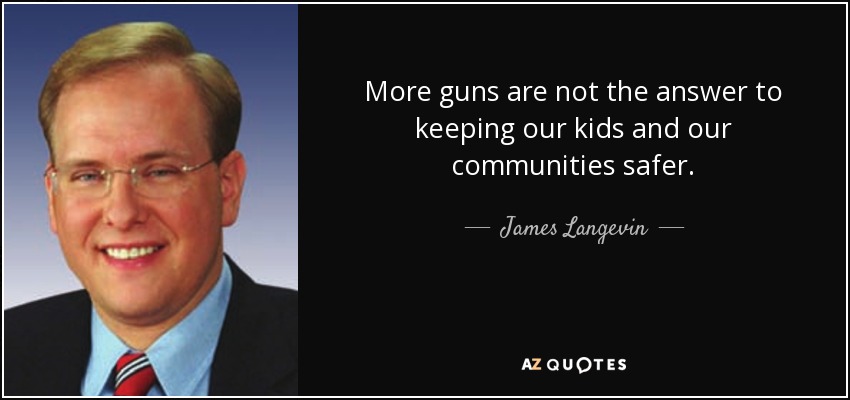 More guns are not the answer to keeping our kids and our communities safer.

— James Langevin —

AZ QUOTES